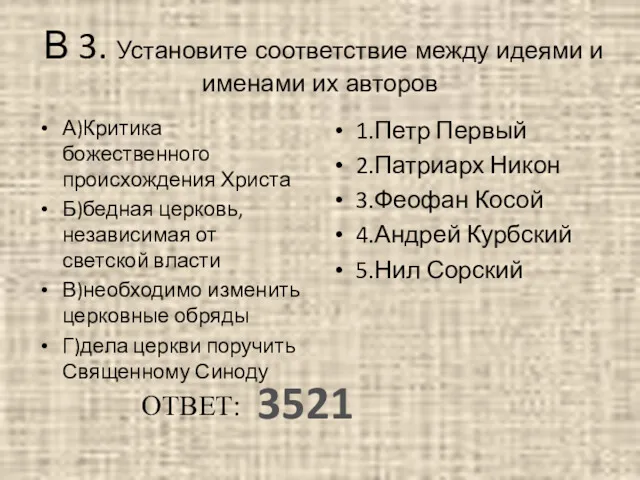 В 3. Установите соответствие между идеями и именами их авторов

• А)Критика божественного происхождения Христа
• Б)бедная церковь, независимая от светской власти
• В)необходимо изменить церковные обряды
• Г)дела церкви поручить Священному Синоду

• 1.Петр Первый
• 2.Патриарх Никон
• 3.Феофан Косой
• 4.Андрей Курбский
• 5.Нил Сорский

ОТВЕТ: 3521